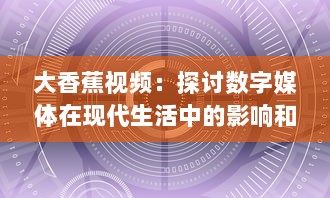 大香蕉视频：探讨数字媒体在现代生活中的影响和